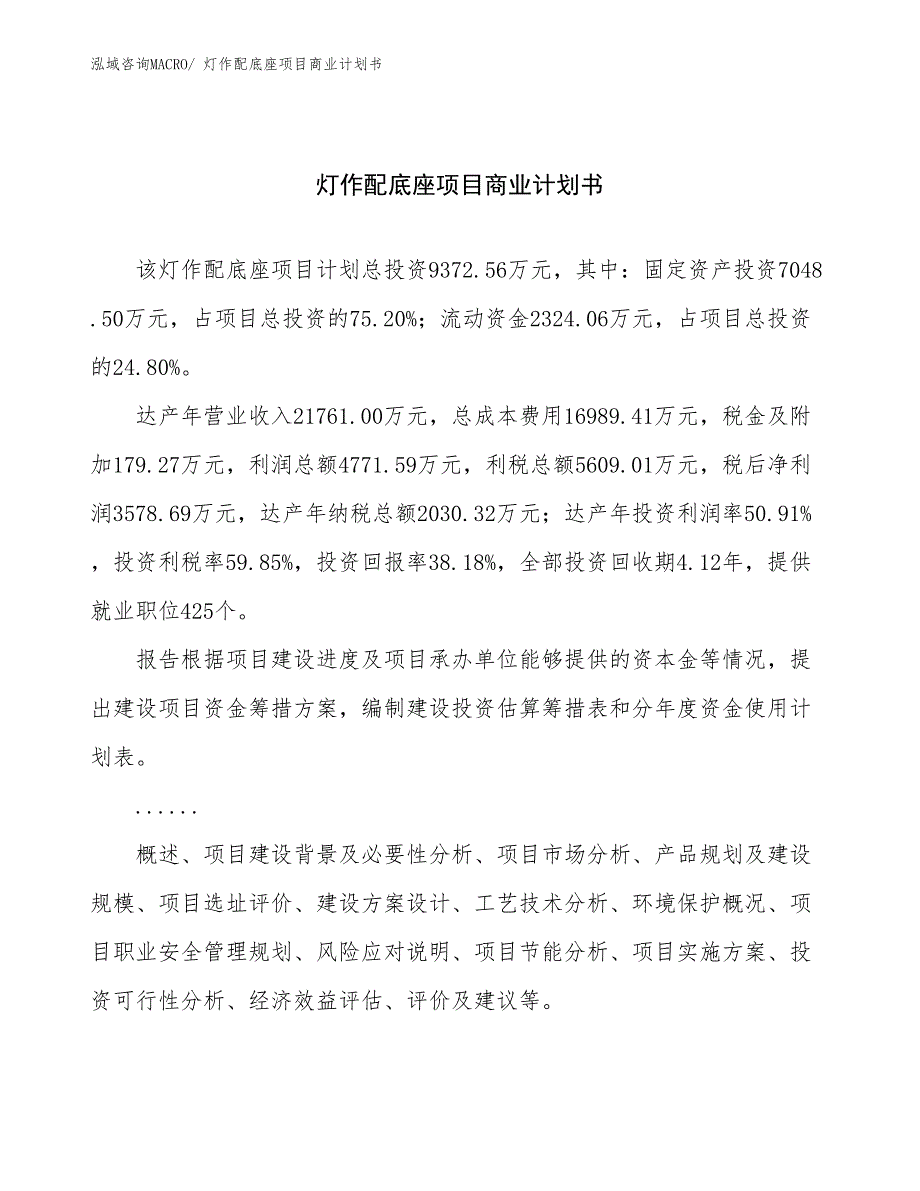 泓域咨询MACRO/ 灯作配底座项目商业计划书

灯作配底座项目商业计划书

该灯作配底座项目计划总投资9372.56万元，其中：固定资产投资7048.50万元，占项目总投资的75.20%；流动资金2324.06万元，占项目总投资的24.80%。

达产年营业收入21761.00万元，总成本费用16989.41万元，税金及附加179.27万元，利润总额4771.59万元，利税总额5609.01万元，税后净利润3578.69万元，达产年纳税总额2030.32万元；达产年投资利润率50.91%，投资利税率59.85%，投资回报率38.18%，全部投资回收期4.12年，提供就业职位425个。

报告根据项目建设进度及项目承办单位能够提供的资本金等情况，提出建设项目资金筹措方案，编制建设投资估算筹措表和分年度资金使用计划表。

......

概述、项目建设背景及必要性分析、项目市场分析、产品规划及建设规模、项目选址评价、建设方案设计、工艺技术分析、环境保护概况、项目职业安全管理规划、风险应对说明、项目节能分析、项目实施方案、投资可行性分析、经济效益评估、评价及建议等。